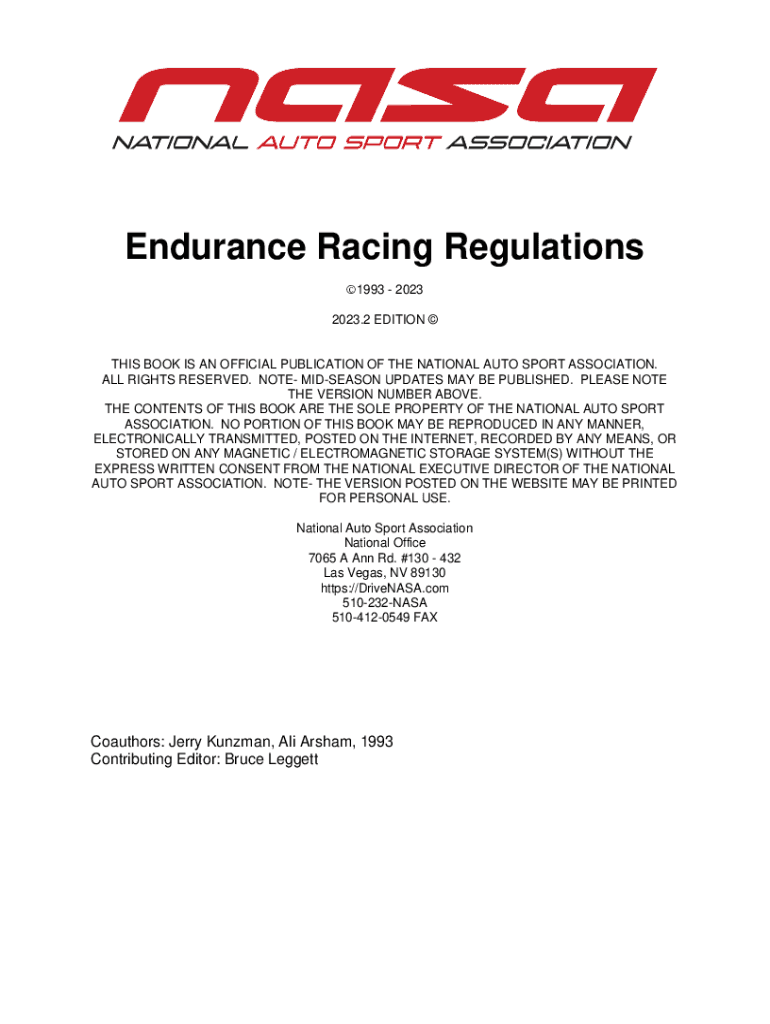 nasa
NATIONAL AUTO SPORT ASSOCIATION

Endurance Racing Regulations

©1993 - 2023

2023.2 EDITION ©

THIS BOOK IS AN OFFICIAL PUBLICATION OF THE NATIONAL AUTO SPORT ASSOCIATION. ALL RIGHTS RESERVED. NOTE- MID-SEASON UPDATES MAY BE PUBLISHED. PLEASE NOTE THE VERSION NUMBER ABOVE.
THE CONTENTS OF THIS BOOK ARE THE SOLE PROPERTY OF THE NATIONAL AUTO SPORT ASSOCIATION. NO PORTION OF THIS BOOK MAY BE REPRODUCED IN ANY MANNER, ELECTRONICALLY TRANSMITTED, POSTED ON THE INTERNET, RECORDED BY ANY MEANS, OR STORED ON ANY MAGNETIC / ELECTROMAGNETIC STORAGE SYSTEM(S) WITHOUT THE EXPRESS WRITTEN CONSENT FROM THE NATIONAL EXECUTIVE DIRECTOR OF THE NATIONAL AUTO SPORT ASSOCIATION. NOTE- THE VERSION POSTED ON THE WEBSITE MAY BE PRINTED FOR PERSONAL USE.

National Auto Sport Association
National Office
7065 A Ann Rd. #130 - 432
Las Vegas, NV 89130
https://DriveNASA.com
510-232-NASA
510-412-0549 FAX

Coauthors: Jerry Kunzman, Ali Arsham, 1993
Contributing Editor: Bruce Leggett